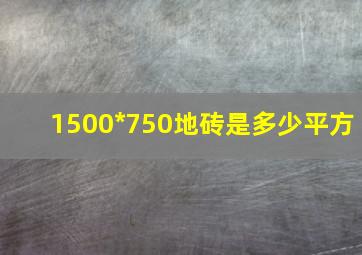 1500*750地砖是多少平方